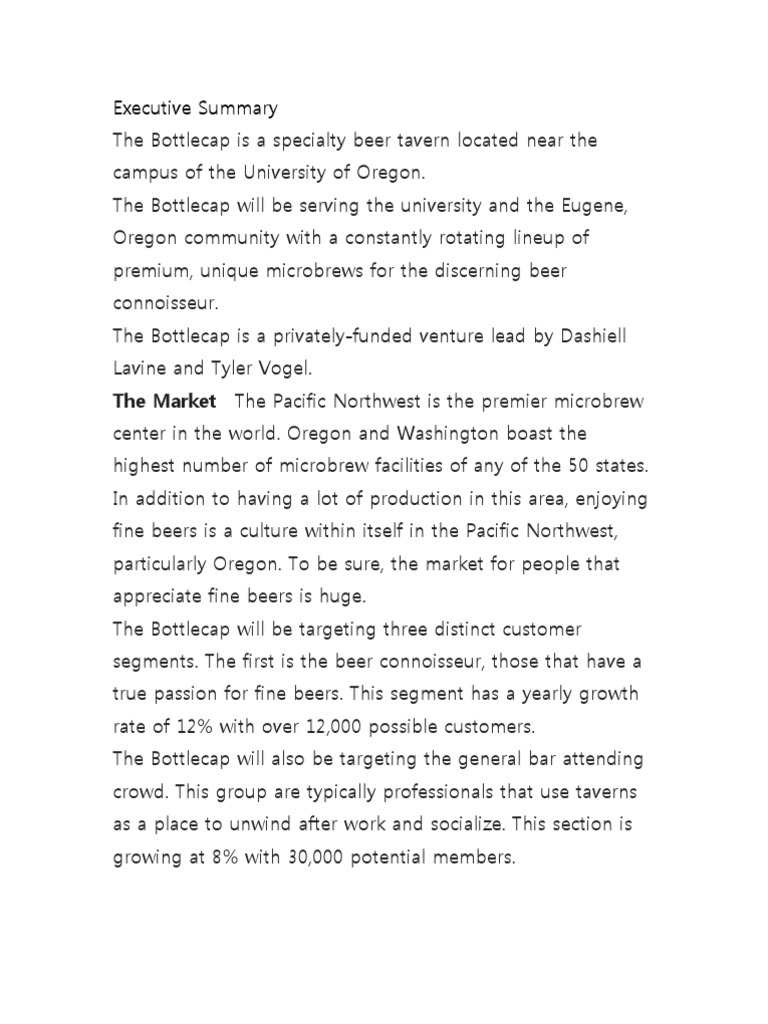 Executive Summary
The Bottlecap is a specialty beer tavern located near the campus of the University of Oregon.
The Bottlecap will be serving the university and the Eugene, Oregon community with a constantly rotating lineup of premium, unique microbrews for the discerning beer connoisseur.
The Bottlecap is a privately-funded venture lead by Dashiell Lavine and Tyler Vogel.
The Market The Pacific Northwest is the premier microbrew center in the world. Oregon and Washington boast the highest number of microbrew facilities of any of the 50 states. In addition to having a lot of production in this area, enjoying fine beers is a culture within itself in the Pacific Northwest, particularly Oregon. To be sure, the market for people that appreciate fine beers is huge.
The Bottlecap will be targeting three distinct customer segments. The first is the beer connoisseur, those that have a true passion for fine beers. This segment has a yearly growth rate of 12% with over 12,000 possible customers.
The Bottlecap will also be targeting the general bar attending crowd. This group are typically professionals that use taverns as a place to unwind after work and socialize. This section is growing at 8% with 30,000 potential members.